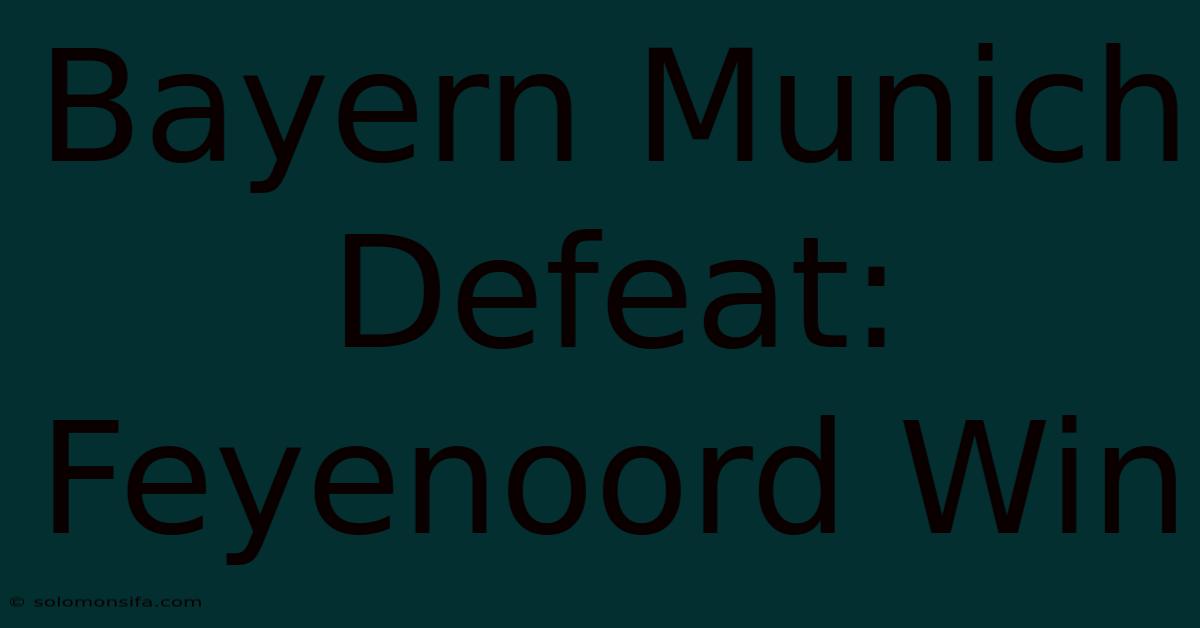 Bayern Munich Defeat: Feyenoord Win

© solomonsifa.com